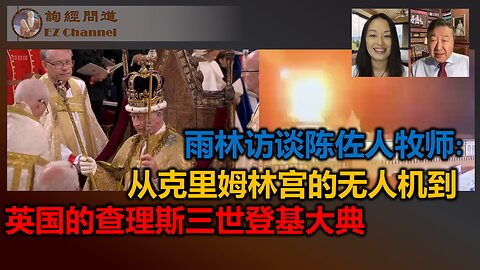 詢經問道
EZ Channel

雨林访谈陈佐人牧师:
从克里姆林宫的无人机到
英国的查理斯三世登基大典